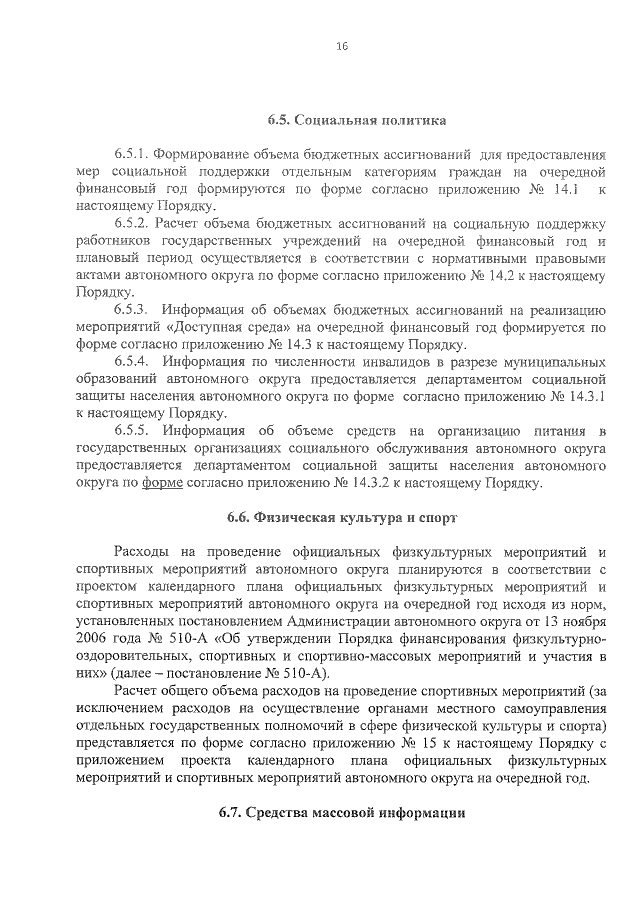 16

6.5. Социальная политика

6.5.1. Формирование объема бюджетных ассигнований для предоставления мер социальной поддержки отдельным категориям граждан на очередной финансовый год формируются по форме согласно приложению № 14.1 к настоящему Порядку.

6.5.2. Расчет объема бюджетных ассигнований на социальную поддержку работников государственных учреждений на очередной финансовый год и плановый период осуществляется в соответствии с нормативными правовыми актами автономного округа по форме согласно приложению № 14.2 к настоящему Порядку.

6.5.3. Информация об объемах бюджетных ассигнований на реализацию мероприятий «Доступная среда» на очередной финансовый год формируется по форме согласно приложению № 14.3 к настоящему Порядку.

6.5.4. Информация по численности инвалидов в разрезе муниципальных образований автономного округа предоставляется департаментом социальной защиты населения автономного округа по форме согласно приложению № 14.3.1 к настоящему Порядку.

6.5.5. Информация об объеме средств на организацию питания в государственных организациях социального обслуживания автономного округа предоставляется департаментом социальной защиты населения автономного округа по форме согласно приложению № 14.3.2 к настоящему Порядку.

6.6. Физическая культура и спорт

Расходы на проведение официальных физкультурных мероприятий и спортивных мероприятий автономного округа планируются в соответствии с проектом календарного плана официальных физкультурных мероприятий и спортивных мероприятий автономного округа на очередной год исходя из норм, установленных постановлением Администрации автономного округа от 13 ноября 2006 года № 510-А «Об утверждении Порядка финансирования физкультурно-оздоровительных, спортивных и спортивно-массовых мероприятий и участия в них» (далее – постановление № 510-А).

Расчет общего объема расходов на проведение спортивных мероприятий (за исключением расходов на осуществление органами местного самоуправления отдельных государственных полномочий в сфере физической культуры и спорта) представляется по форме согласно приложению № 15 к настоящему Порядку с приложением проекта календарного плана официальных физкультурных мероприятий и спортивных мероприятий автономного округа на очередной год.

6.7. Средства массовой информации